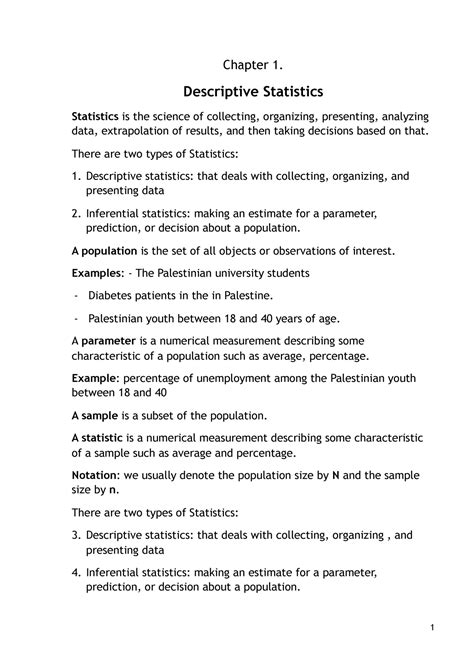 Chapter 1.

Descriptive Statistics

Statistics is the science of collecting, organizing, presenting, analyzing data, extrapolation of results, and then taking decisions based on that.

There are two types of Statistics:

1. Descriptive statistics: that deals with collecting, organizing, and presenting data

2. Inferential statistics: making an estimate for a parameter, prediction, or decision about a population.

A population is the set of all objects or observations of interest.

Examples: - The Palestinian university students

- Diabetes patients in the in Palestine.

- Palestinian youth between 18 and 40 years of age.

A parameter is a numerical measurement describing some characteristic of a population such as average, percentage.

Example: percentage of unemployment among the Palestinian youth between 18 and 40

A sample is a subset of the population.

A statistic is a numerical measurement describing some characteristic of a sample such as average and percentage.

Notation: we usually denote the population size by N and the sample size by n.

There are two types of Statistics:

3. Descriptive statistics: that deals with collecting, organizing , and presenting data

4. Inferential statistics: making an estimate for a parameter, prediction, or decision about a population.

1